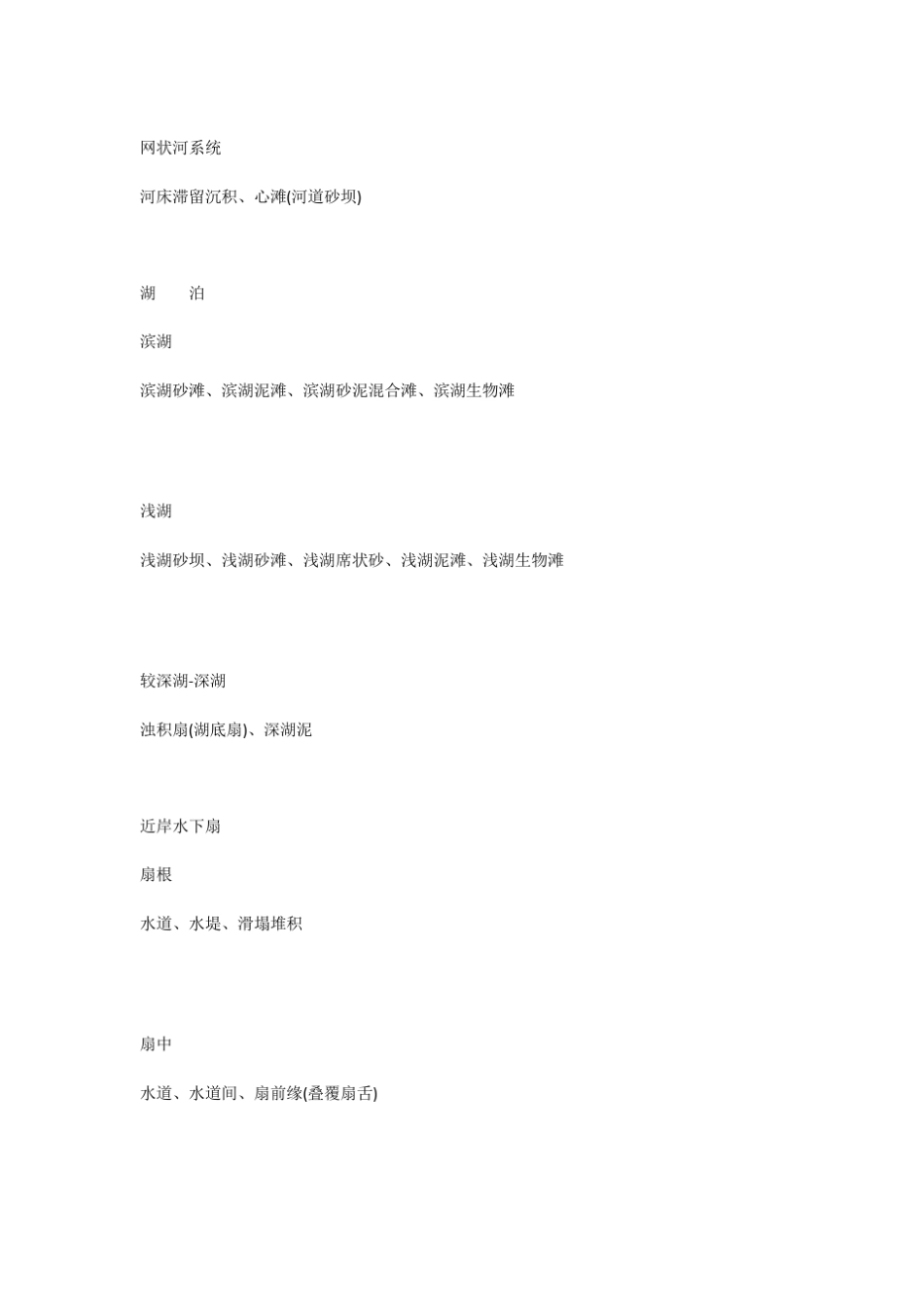 网状河系统

河床滞留沉积、心滩(河道砂坝)

湖　　泊

滨湖

滨湖砂滩、滨湖泥滩、滨湖砂泥混合滩、滨湖生物滩

浅湖

浅湖砂坝、浅湖砂滩、浅湖席状砂、浅湖泥滩、浅湖生物滩

较深湖-深湖

浊积扇(湖底扇)、深湖泥

近岸水下扇

扇根

水道、水堤、滑塌堆积

扇中

水道、水道间、扇前缘(叠覆扇舌)